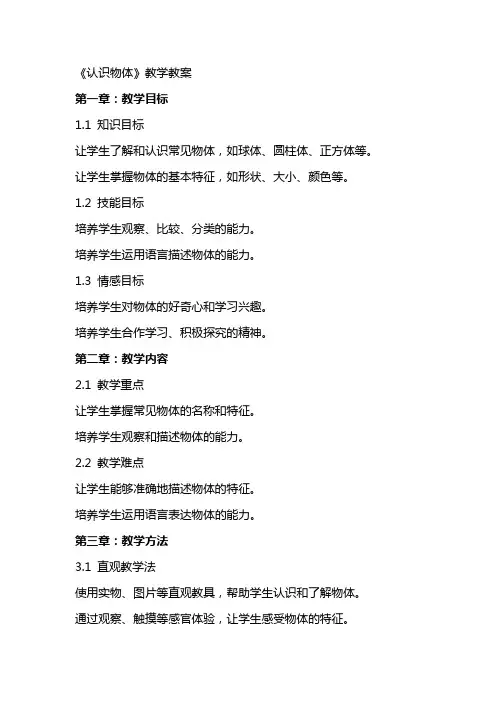 《认识物体》教学教案

第一章：教学目标

1.1 知识目标

让学生了解和认识常见物体，如球体、圆柱体、正方体等。

让学生掌握物体的基本特征，如形状、大小、颜色等。

1.2 技能目标

培养学生观察、比较、分类的能力。

培养学生运用语言描述物体的能力。

1.3 情感目标

培养学生对物体的好奇心和学习兴趣。

培养学生合作学习、积极探究的精神。

第二章：教学内容

2.1 教学重点

让学生掌握常见物体的名称和特征。

培养学生观察和描述物体的能力。

2.2 教学难点

让学生能够准确地描述物体的特征。

培养学生运用语言表达物体的能力。

第三章：教学方法

3.1 直观教学法

使用实物、图片等直观教具，帮助学生认识和了解物体。

通过观察、触摸等感官体验，让学生感受物体的特征。